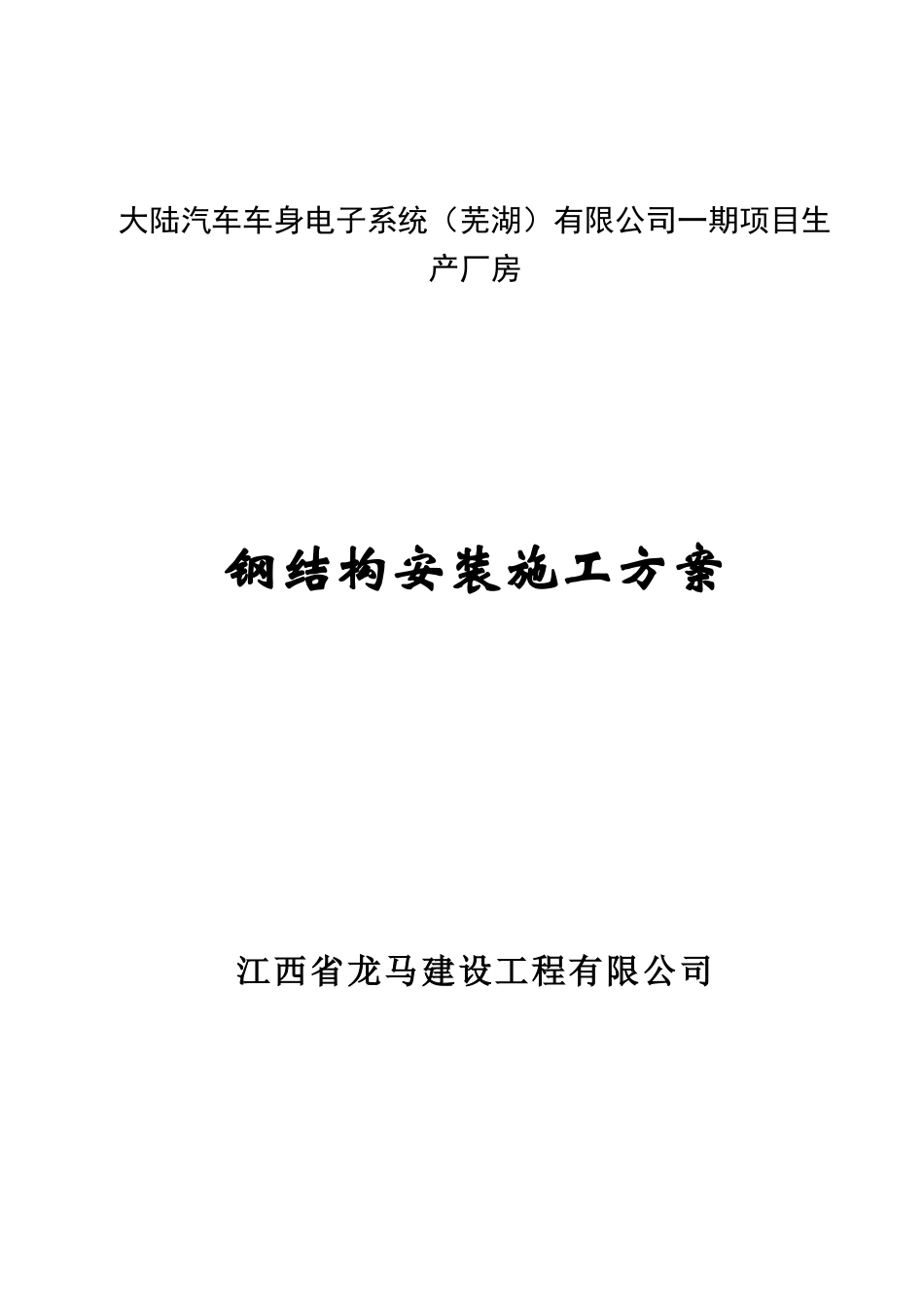 大陆汽车车身电子系统（芜湖）有限公司一期项目生产厂房

钢结构安装施工方案

江西省龙马建设工程有限公司